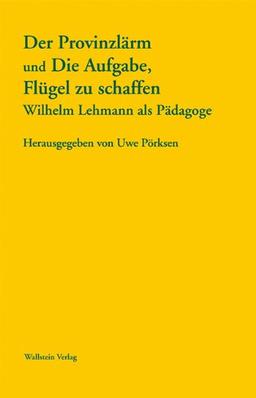 Der Provinzlärm
und Die Aufgabe,
Flügel zu schaffen
Wilhelm Lehmann als Pädagoge

Herausgegeben von Uwe Pörksen

Wallstein Verlag